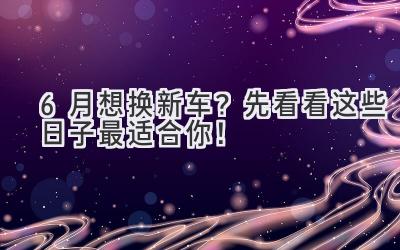 6 月想换新车？先看看这些日子最适合你！